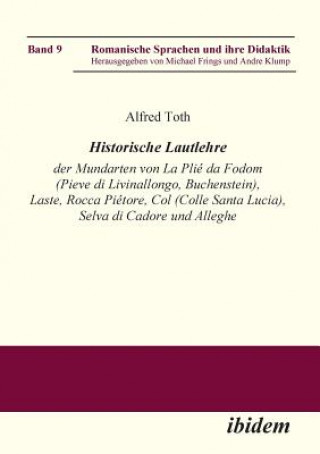 Band 9 Romanische Sprachen und ihre Didaktik
Herausgegeben von Michael Frings und Andre Klump

Alfred Toth

Historische Lautlehre

der Mundarten von La Plié da Fodom (Pieve di Livinallongo, Buchenstein), Laste, Rocca Piétore, Col (Colle Santa Lucia), Selva di Cadore und Alleghe

ibidem